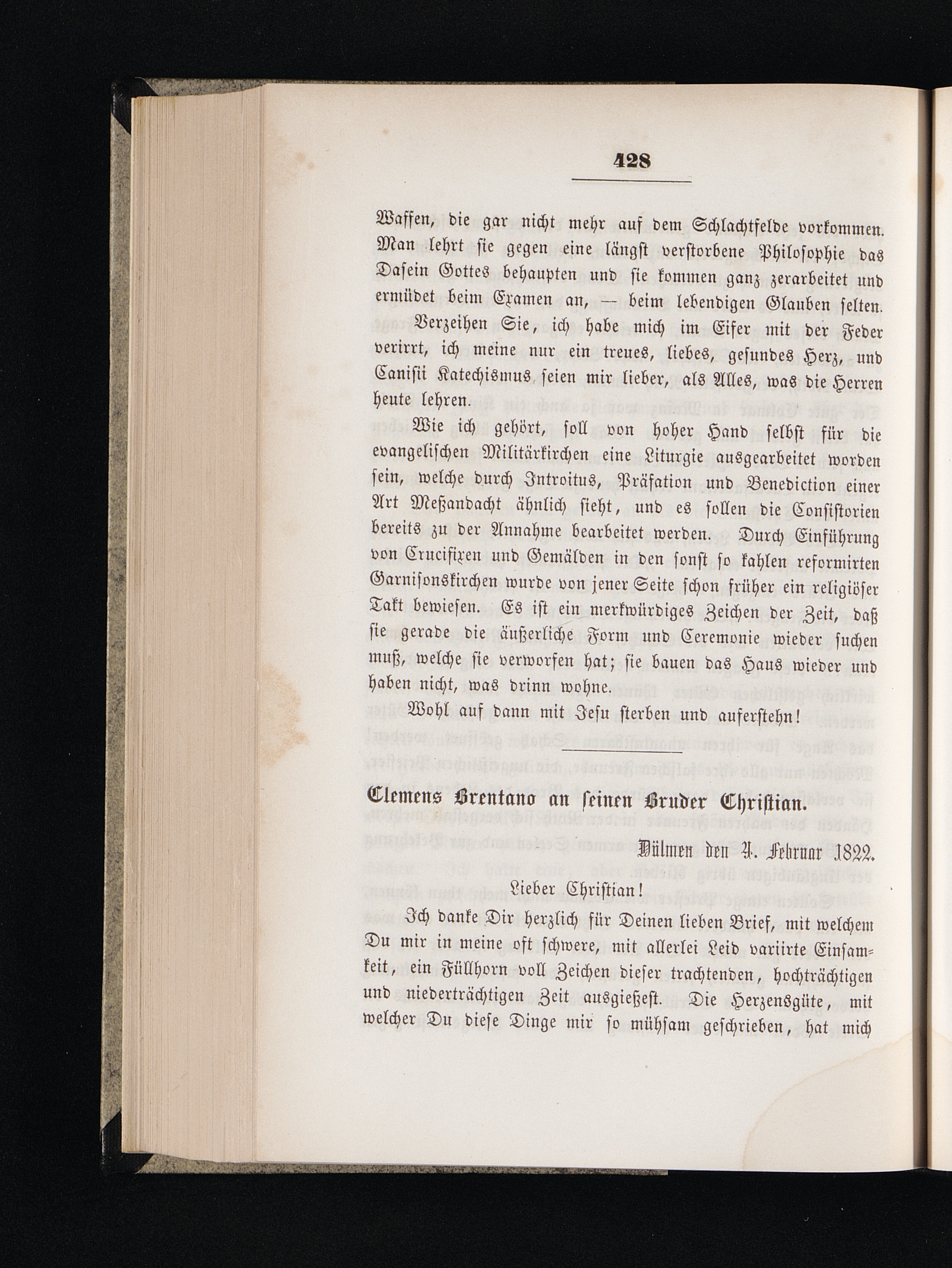 428

Waffen, die gar nicht mehr auf dem Schlachtfelde vorkommen. Man lehrt sie gegen eine längst verstorbene Philosophie das Dasein Gottes behaupten und sie kommen ganz zerarbeitet und ermüdet beim Examen an, — beim lebendigen Glauben selten.

Verzeihen Sie, ich habe mich im Eifer mit der Feder verirrt, ich meine nur ein treues, liebes, gesundes Herz, und Canisii Katechismus seien mir lieber, als Alles, was die Herren heute lehren.

Wie ich gehört, soll von hoher Hand selbst für die evangelischen Militärkirchen eine Liturgie ausgearbeitet worden sein, welche durch Introitus, Präfation und Benediction einer Art Meßandacht ähnlich sieht, und es sollen die Consistorien bereits zu der Annahme bearbeitet werden. Durch Einführung von Crucifixen und Gemälden in den sonst so kahlen reformirten Garnisonskirchen wurde von jener Seite schon früher ein religiöser Takt bewiesen. Es ist ein merkwürdiges Zeichen der Zeit, daß sie gerade die äußerliche Form und Ceremonie wieder suchen muß, welche sie verworfen hat; sie bauen das Haus wieder und haben nicht, was drinn wohne.

Wohl auf dann mit Jesu sterben und auferstehn!

Clemens Brentano an seinen Bruder Christian.

Dülmen den 4. Februar 1822.

Lieber Christian!

Ich danke Dir herzlich für Deinen lieben Brief, mit welchem Du mir in meine oft schwere, mit allerlei Leid variirte Einsamkeit, ein Füllhorn voll Zeichen dieser trachtenden, hochträchtigen und niederträchtigen Zeit ausgießest. Die Herzensgüte, mit welcher Du diese Dinge mir so mühsam geschrieben, hat mich